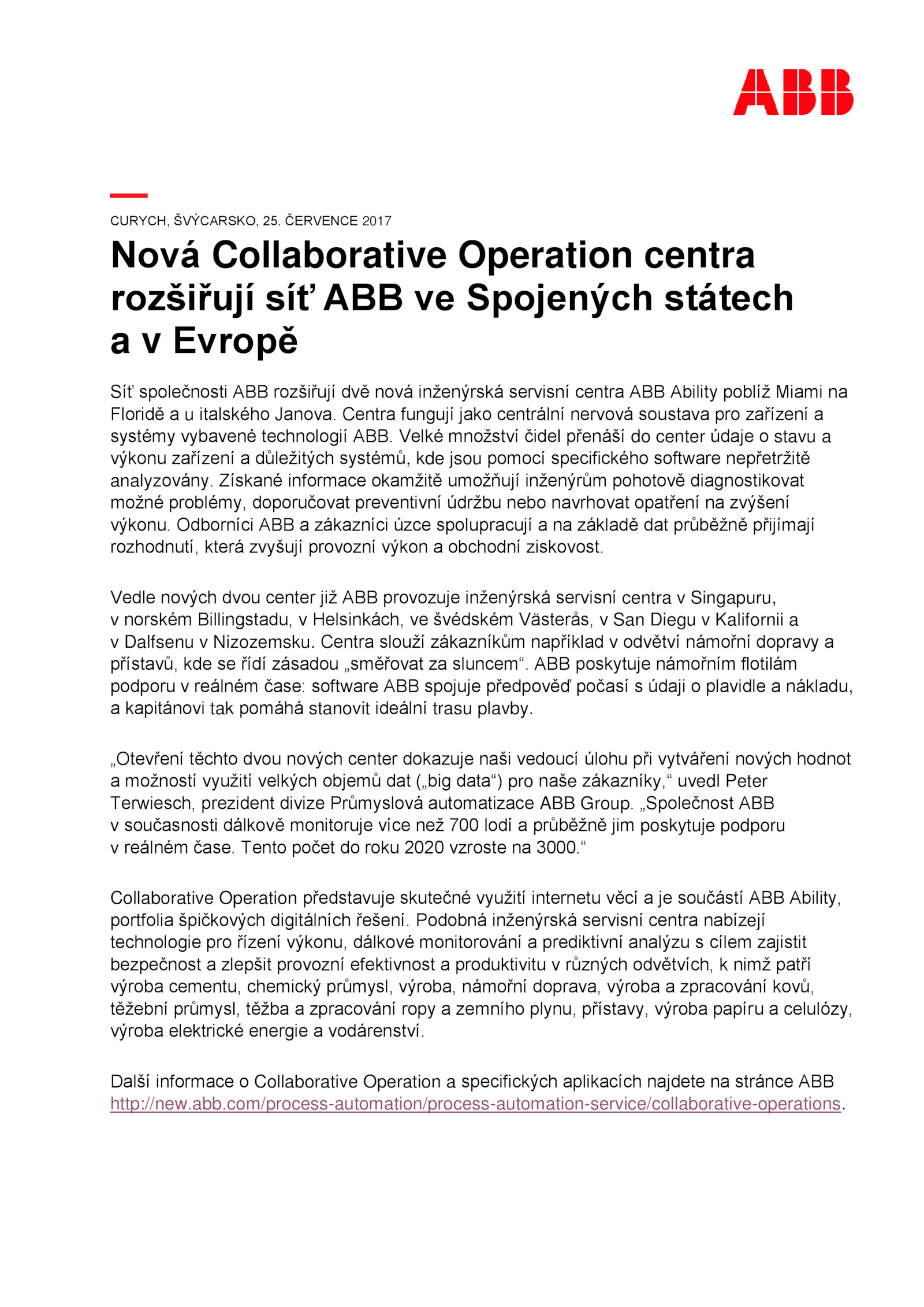 ABB

CURYCH, ŠVÝCARSKO, 25. ČERVENCE 2017

Nová Collaborative Operation centra rozšiřují síť ABB ve Spojených státech a v Evropě

Síť společnosti ABB rozšiřují dvě nová inženýrská servisní centra ABB Ability poblíž Miami na Floridě a u italského Janova. Centra fungují jako centrální nervová soustava pro zařízení a systémy vybavené technologií ABB. Velké množství čidel přenáší do center údaje o stavu a výkonu zařízení a důležitých systémů, kde jsou pomocí specifického software nepřetržitě analyzovány. Získané informace okamžitě umožňují inženýrům pohotově diagnostikovat možné problémy, doporučovat preventivní údržbu nebo navrhovat opatření na zvýšení výkonu. Odborníci ABB a zákazníci úzce spolupracují a na základě dat průběžně přijímají rozhodnutí, která zvyšují provozní výkon a obchodní ziskovost.

Vedle nových dvou center již ABB provozuje inženýrská servisní centra v Singapuru, v norském Billingstadu, v Helsinkách, ve švédském Västerås, v San Diegu v Kalifornii a v Dalfsenu v Nizozemsku. Centra slouží zákazníkům například v odvětví námořní dopravy a přístavů, kde se řídí zásadou „směřovat za sluncem“. ABB poskytuje námořním flotilám podporu v reálném čase: software ABB spojuje předpověď počasí s údaji o plavidle a nákladu, a kapitánovi tak pomáhá stanovit ideální trasu plavby.

„Otevření těchto dvou nových center dokazuje naši vedoucí úlohu při vytváření nových hodnot a možností využití velkých objemů dat („big data“) pro naše zákazníky,“ uvedl Peter Terwiesch, prezident divize Průmyslová automatizace ABB Group. „Společnost ABB v současnosti dálkově monitoruje více než 700 lodí a průběžně jim poskytuje podporu v reálném čase. Tento počet do roku 2020 vzroste na 3000.“

Collaborative Operation představuje skutečné využití internetu věcí a je součástí ABB Ability, portfolia špičkových digitálních řešení. Podobná inženýrská servisní centra nabízejí technologie pro řízení výkonu, dálkové monitorování a prediktivní analýzu s cílem zajistit bezpečnost a zlepšit provozní efektivnost a produktivitu v různých odvětvích, k nimž patří výroba cementu, chemický průmysl, výroba, námořní doprava, výroba a zpracování kovů, těžební průmysl, těžba a zpracování ropy a zemního plynu, přístavy, výroba papíru a celulózy, výroba elektrické energie a vodárenství.

Další informace o Collaborative Operation a specifických aplikacích najdete na stránce ABB http://new.abb.com/process-automation/process-automation-service/collaborative-operations.